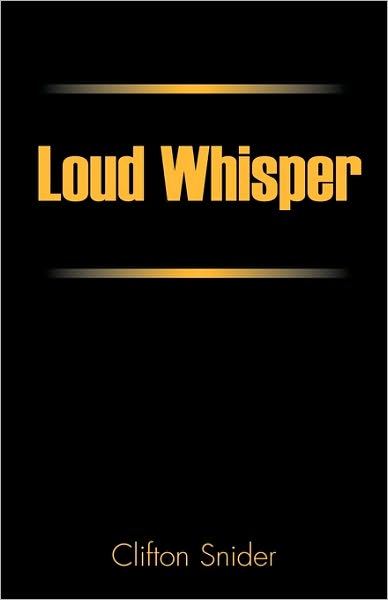 Loud Whisper

Clifton Snider